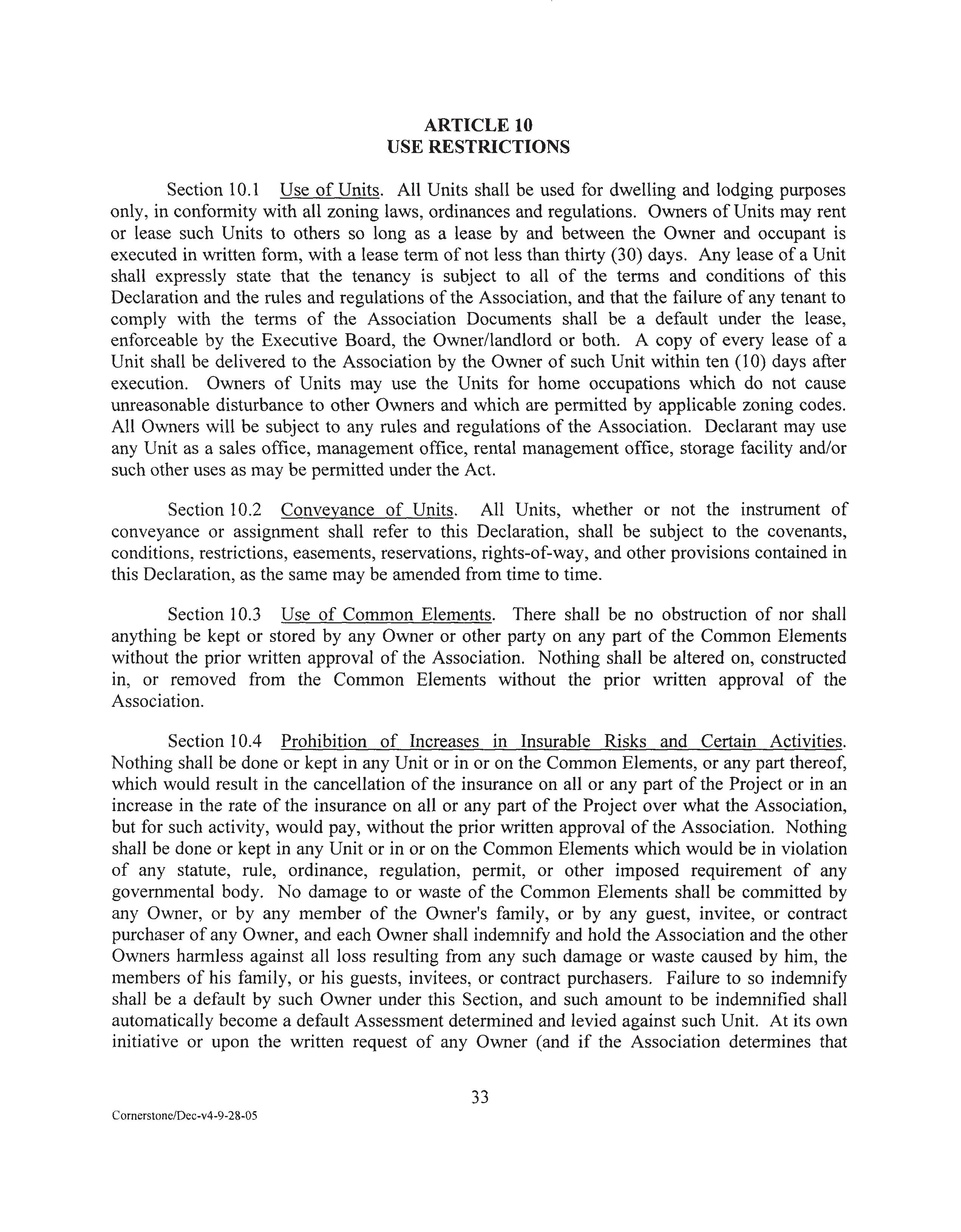 ARTICLE 10
USE RESTRICTIONS

Section 10.1 Use of Units. All Units shall be used for dwelling and lodging purposes only, in conformity with all zoning laws, ordinances and regulations. Owners of Units may rent or lease such Units to others so long as a lease by and between the Owner and occupant is executed in written form, with a lease term of not less than thirty (30) days. Any lease of a Unit shall expressly state that the tenancy is subject to all of the terms and conditions of this Declaration and the rules and regulations of the Association, and that the failure of any tenant to comply with the terms of the Association Documents shall be a default under the lease, enforceable by the Executive Board, the Owner/landlord or both. A copy of every lease of a Unit shall be delivered to the Association by the Owner of such Unit within ten (10) days after execution. Owners of Units may use the Units for home occupations which do not cause unreasonable disturbance to other Owners and which are permitted by applicable zoning codes. All Owners will be subject to any rules and regulations of the Association. Declarant may use any Unit as a sales office, management office, rental management office, storage facility and/or such other uses as may be permitted under the Act.

Section 10.2 Conveyance of Units. All Units, whether or not the instrument of conveyance or assignment shall refer to this Declaration, shall be subject to the covenants, conditions, restrictions, easements, reservations, rights-of-way, and other provisions contained in this Declaration, as the same may be amended from time to time.

Section 10.3 Use of Common Elements. There shall be no obstruction of nor shall anything be kept or stored by any Owner or other party on any part of the Common Elements without the prior written approval of the Association. Nothing shall be altered on, constructed in, or removed from the Common Elements without the prior written approval of the Association.

Section 10.4 Prohibition of Increases in Insurable Risks and Certain Activities. Nothing shall be done or kept in any Unit or in or on the Common Elements, or any part thereof, which would result in the cancellation of the insurance on all or any part of the Project or in an increase in the rate of the insurance on all or any part of the Project over what the Association, but for such activity, would pay, without the prior written approval of the Association. Nothing shall be done or kept in any Unit or in or on the Common Elements which would be in violation of any statute, rule, ordinance, regulation, permit, or other imposed requirement of any governmental body. No damage to or waste of the Common Elements shall be committed by any Owner, or by any member of the Owner's family, or by any guest, invitee, or contract purchaser of any Owner, and each Owner shall indemnify and hold the Association and the other Owners harmless against all loss resulting from any such damage or waste caused by him, the members of his family, or his guests, invitees, or contract purchasers. Failure to so indemnify shall be a default by such Owner under this Section, and such amount to be indemnified shall automatically become a default Assessment determined and levied against such Unit. At its own initiative or upon the written request of any Owner (and if the Association determines that

33

Cornerstone/Dec-v4-9-28-05